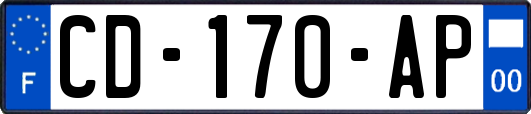 F
CD-170-AP
00